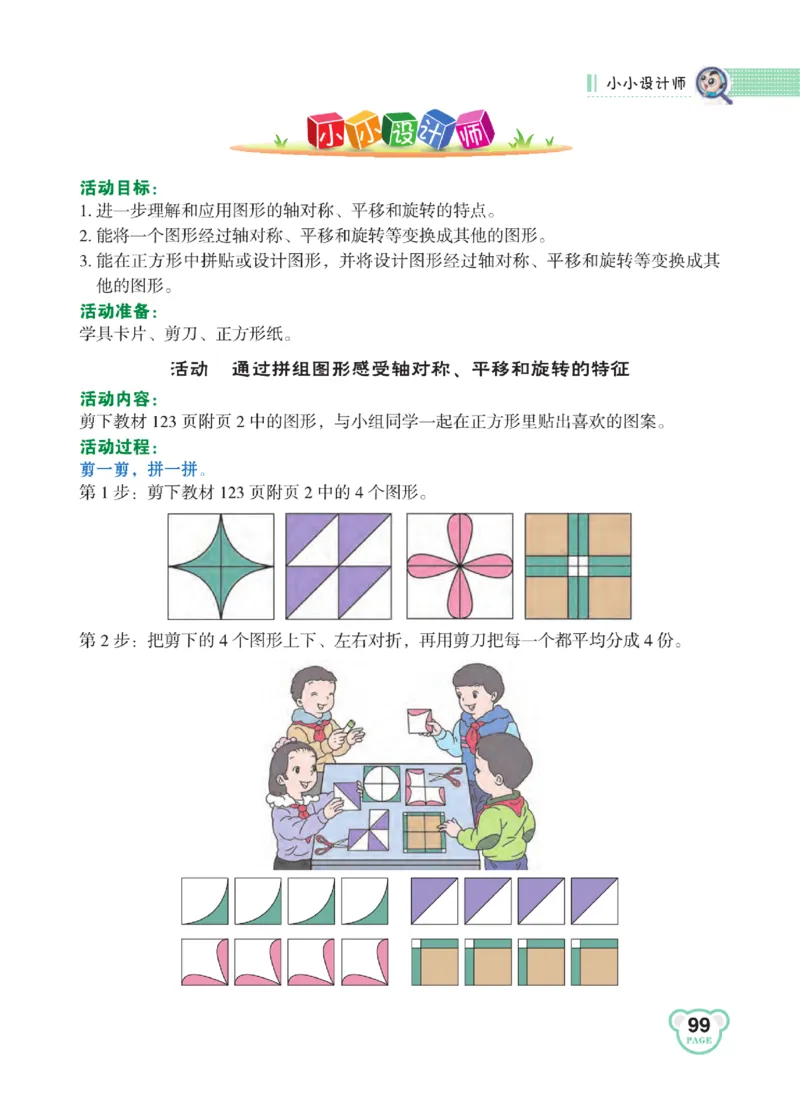 小小设计师

小小设计师

活动目标：
1. 进一步理解和应用图形的轴对称、平移和旋转的特点。
2. 能将一个图形经过轴对称、平移和旋转等变换成其他的图形。
3. 能在正方形中拼贴或设计图形，并将设计图形经过轴对称、平移和旋转等变换成其他的图形。

活动准备：
学具卡片、剪刀、正方形纸。

活动　通过拼组图形感受轴对称、平移和旋转的特征

活动内容：
剪下教材 123 页附页 2 中的图形，与小组同学一起在正方形里贴出喜欢的图案。

活动过程：
剪一剪，拼一拼。
第 1 步：剪下教材 123 页附页 2 中的 4 个图形。

第 2 步：把剪下的 4 个图形上下、左右对折，再用剪刀把每一个都平均分成 4 份。

99
PAGE